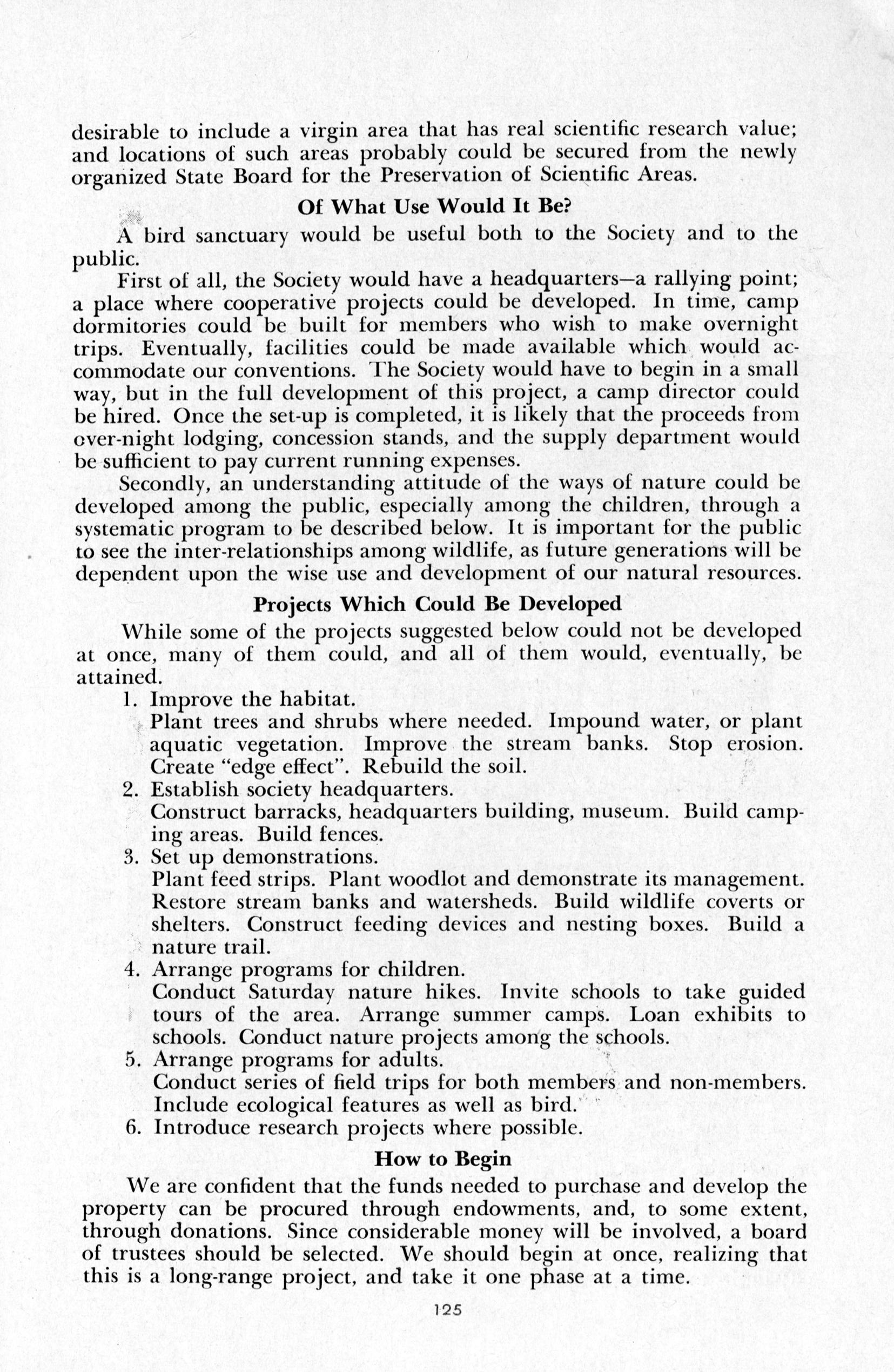 desirable to include a virgin area that has real scientific research value; and locations of such areas probably could be secured from the newly organized State Board for the Preservation of Scientific Areas.

Of What Use Would It Be?

A bird sanctuary would be useful both to the Society and to the public.

First of all, the Society would have a headquarters—a rallying point; a place where cooperative projects could be developed. In time, camp dormitories could be built for members who wish to make overnight trips. Eventually, facilities could be made available which would accommodate our conventions. The Society would have to begin in a small way, but in the full development of this project, a camp director could be hired. Once the set-up is completed, it is likely that the proceeds from over-night lodging, concession stands, and the supply department would be sufficient to pay current running expenses.

Secondly, an understanding attitude of the ways of nature could be developed among the public, especially among the children, through a systematic program to be described below. It is important for the public to see the inter-relationships among wildlife, as future generations will be dependent upon the wise use and development of our natural resources.

Projects Which Could Be Developed

While some of the projects suggested below could not be developed at once, many of them could, and all of them would, eventually, be attained.

1. Improve the habitat.
Plant trees and shrubs where needed. Impound water, or plant aquatic vegetation. Improve the stream banks. Stop erosion. Create "edge effect". Rebuild the soil.
2. Establish society headquarters.
Construct barracks, headquarters building, museum. Build camping areas. Build fences.
3. Set up demonstrations.
Plant feed strips. Plant woodlot and demonstrate its management. Restore stream banks and watersheds. Build wildlife coverts or shelters. Construct feeding devices and nesting boxes. Build a nature trail.
4. Arrange programs for children.
Conduct Saturday nature hikes. Invite schools to take guided tours of the area. Arrange summer camps. Loan exhibits to schools. Conduct nature projects among the schools.
5. Arrange programs for adults.
Conduct series of field trips for both members and non-members. Include ecological features as well as bird.
6. Introduce research projects where possible.

How to Begin

We are confident that the funds needed to purchase and develop the property can be procured through endowments, and, to some extent, through donations. Since considerable money will be involved, a board of trustees should be selected. We should begin at once, realizing that this is a long-range project, and take it one phase at a time.

125